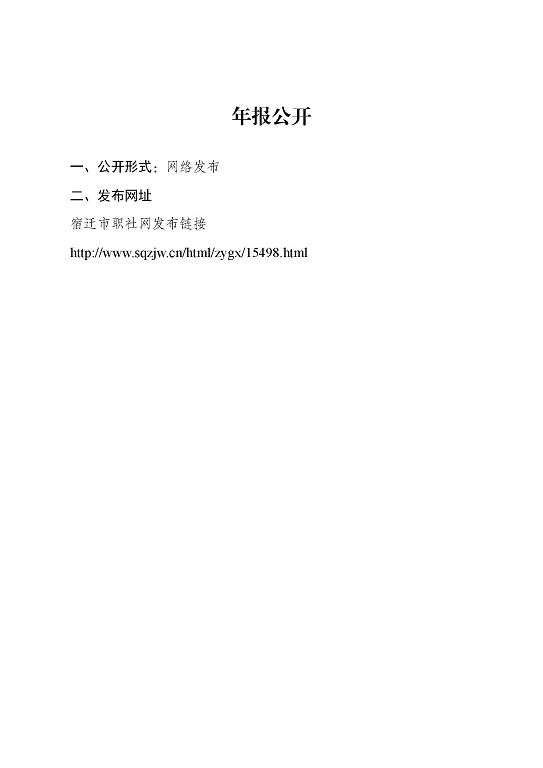 年报公开

一、公开形式：网络发布

二、发布网址

宿迁市职社网发布链接

http://www.sqzjw.cn/html/zygx/15498.html